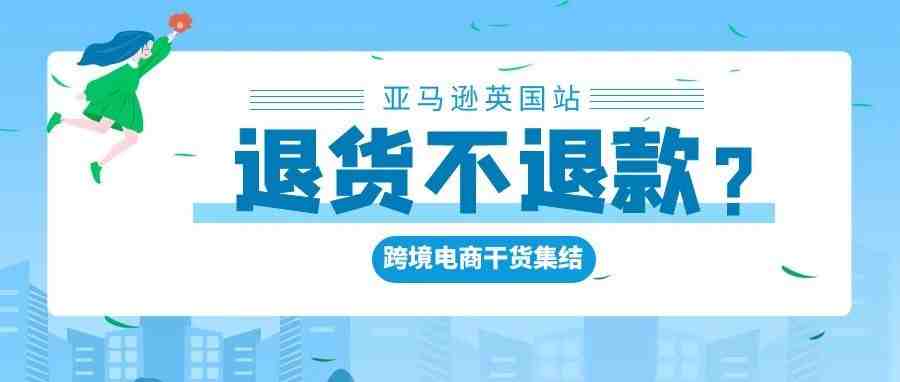 亚马逊英国站

退货不退款？

跨境电商干货集结